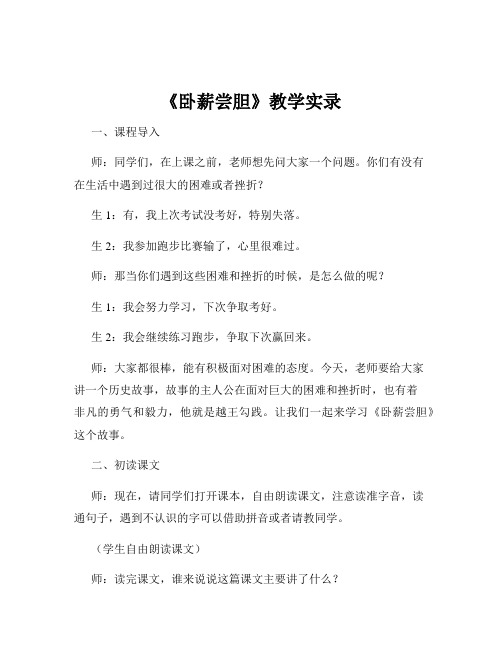 《卧薪尝胆》教学实录

一、课程导入

师：同学们，在上课之前，老师想先问大家一个问题。你们有没有在生活中遇到过很大的困难或者挫折？

生 1：有，我上次考试没考好，特别失落。

生 2：我参加跑步比赛输了，心里很难过。

师：那当你们遇到这些困难和挫折的时候，是怎么做的呢？

生 1：我会努力学习，下次争取考好。

生 2：我会继续练习跑步，争取下次赢回来。

师：大家都很棒，能有积极面对困难的态度。今天，老师要给大家讲一个历史故事，故事的主人公在面对巨大的困难和挫折时，也有着非凡的勇气和毅力，他就是越王勾践。让我们一起来学习《卧薪尝胆》这个故事。

二、初读课文

师：现在，请同学们打开课本，自由朗读课文，注意读准字音，读通句子，遇到不认识的字可以借助拼音或者请教同学。

（学生自由朗读课文）

师：读完课文，谁来说说这篇课文主要讲了什么？